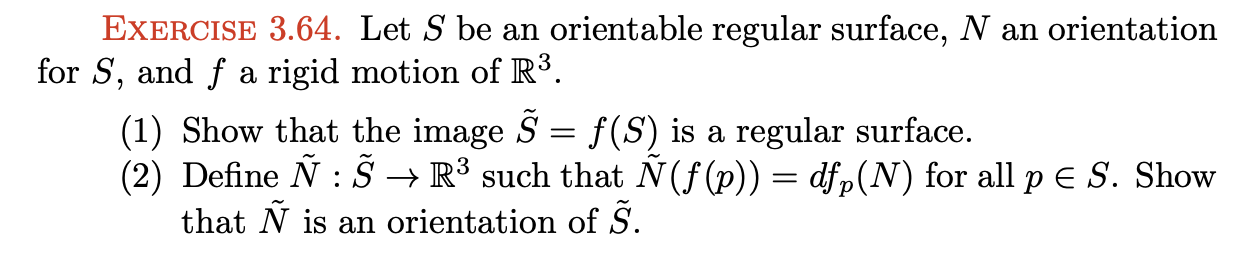 EXERCISE 3.64. Let $S$ be an orientable regular surface, $N$ an orientation for $S$, and $f$ a rigid motion of $\mathbb{R}^3$.

(1) Show that the image $\tilde{S} = f(S)$ is a regular surface.
(2) Define $\tilde{N} : \tilde{S} \to \mathbb{R}^3$ such that $\tilde{N}(f(p)) = df_p(N)$ for all $p \in S$. Show that $\tilde{N}$ is an orientation of $\tilde{S}$.